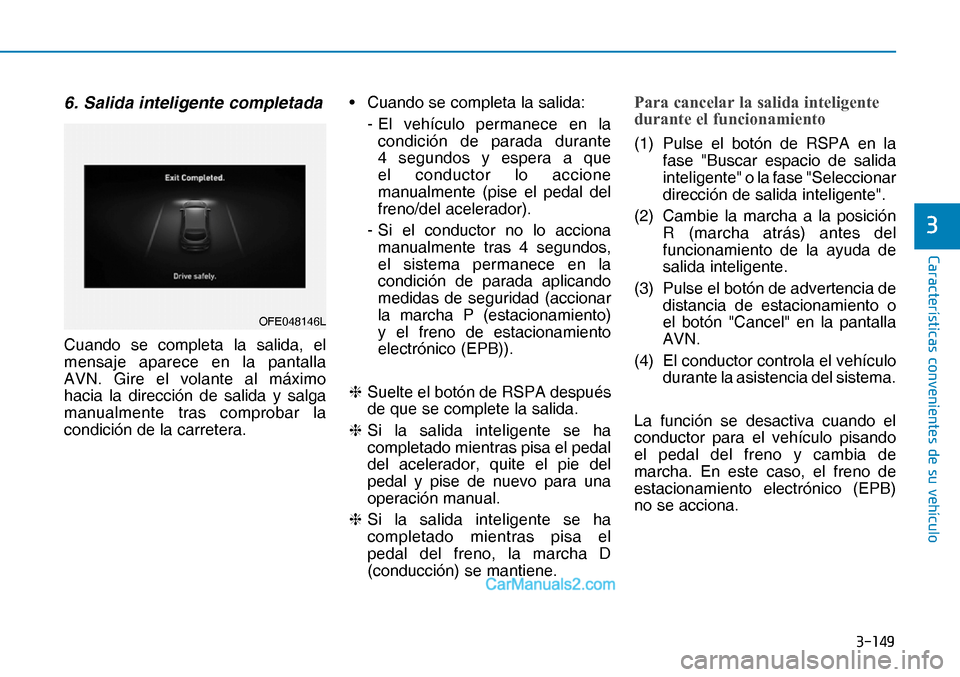 6. Salida inteligente completada

Exit Completed.

Drive safely.

OFE048146L

Cuando se completa la salida, el mensaje aparece en la pantalla AVN. Gire el volante al máximo hacia la dirección de salida y salga manualmente tras comprobar la condición de la carretera.

• Cuando se completa la salida:
- El vehículo permanece en la condición de parada durante 4 segundos y espera a que el conductor lo accione manualmente (pise el pedal del freno/del acelerador).
- Si el conductor no lo acciona manualmente tras 4 segundos, el sistema permanece en la condición de parada aplicando medidas de seguridad (accionar la marcha P (estacionamiento) y el freno de estacionamiento electrónico (EPB)).

❈ Suelte el botón de RSPA después de que se complete la salida.

❈ Si la salida inteligente se ha completado mientras pisa el pedal del acelerador, quite el pie del pedal y pise de nuevo para una operación manual.

❈ Si la salida inteligente se ha completado mientras pisa el pedal del freno, la marcha D (conducción) se mantiene.

CarManuals2.com

Para cancelar la salida inteligente durante el funcionamiento

(1) Pulse el botón de RSPA en la fase "Buscar espacio de salida inteligente" o la fase "Seleccionar dirección de salida inteligente".

(2) Cambie la marcha a la posición R (marcha atrás) antes del funcionamiento de la ayuda de salida inteligente.

(3) Pulse el botón de advertencia de distancia de estacionamiento o el botón "Cancel" en la pantalla AVN.

(4) El conductor controla el vehículo durante la asistencia del sistema.

La función se desactiva cuando el conductor para el vehículo pisando el pedal del freno y cambia de marcha. En este caso, el freno de estacionamiento electrónico (EPB) no se acciona.

3

Características convenientes de su vehículo

3-149

carmanualsonline.info